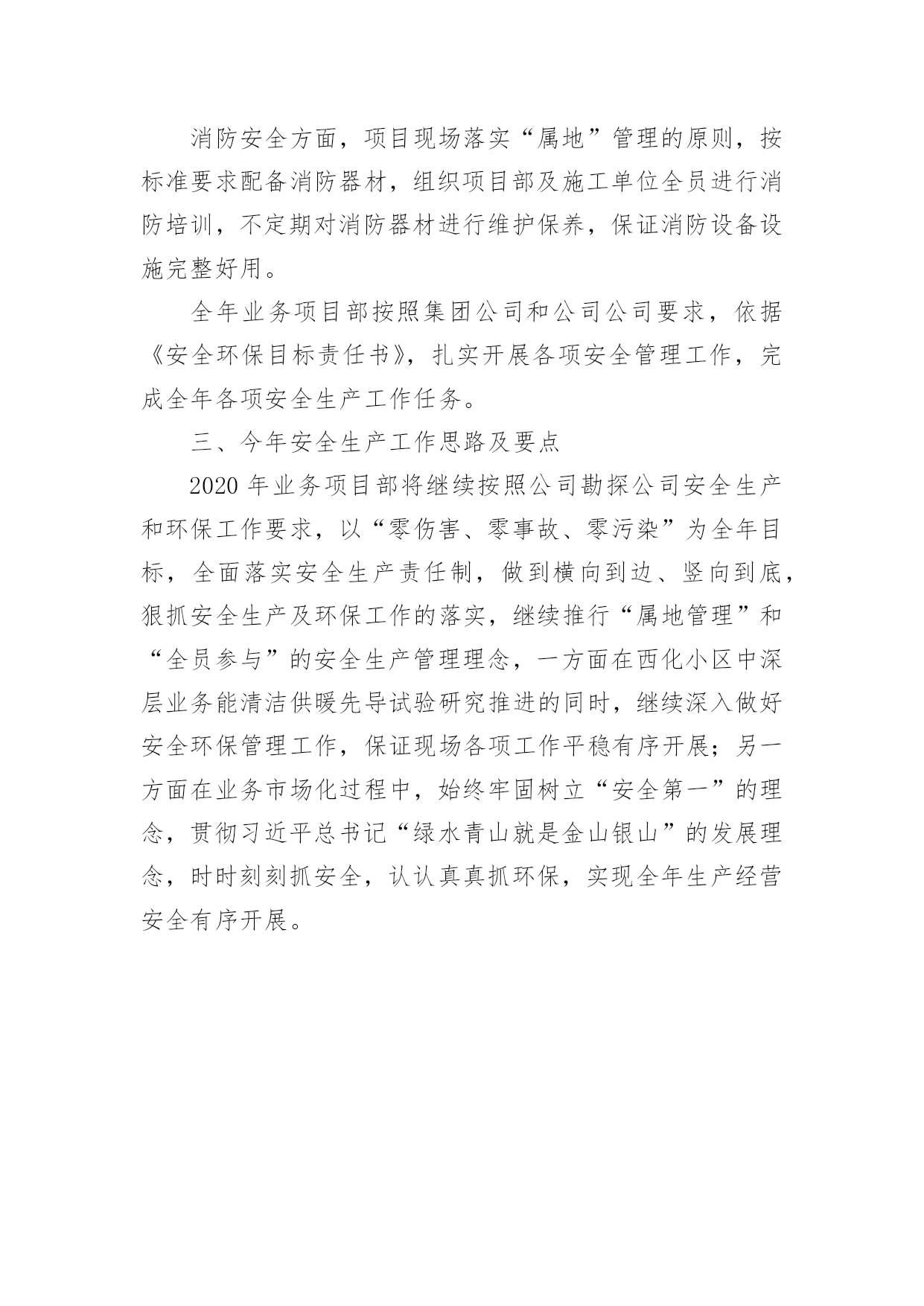 消防安全方面，项目现场落实“属地”管理的原则，按标准要求配备消防器材，组织项目部及施工单位全员进行消防培训，不定期对消防器材进行维护保养，保证消防设备设施完整好用。

全年业务项目部按照集团公司和公司公司要求，依据《安全环保目标责任书》，扎实开展各项安全管理工作，完成全年各项安全生产工作任务。

三、今年安全生产工作思路及要点

2020 年业务项目部将继续按照公司勘探公司安全生产和环保工作要求，以“零伤害、零事故、零污染”为全年目标，全面落实安全生产责任制，做到横向到边、竖向到底，狠抓安全生产及环保工作的落实，继续推行“属地管理”和“全员参与”的安全生产管理理念，一方面在西化小区中深层业务能清洁供暖先导试验研究推进的同时，继续深入做好安全环保管理工作，保证现场各项工作平稳有序开展；另一方面在业务市场化过程中，始终牢固树立“安全第一”的理念，贯彻习近平总书记“绿水青山就是金山银山”的发展理念，时时刻刻抓安全，认认真真抓环保，实现全年生产经营安全有序开展。